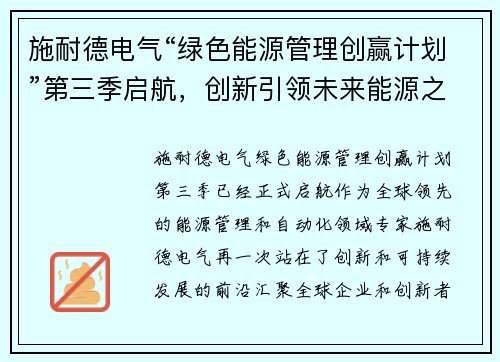 施耐德电气“绿色能源管理创赢计划”第三季启航，创新引领未来能源之

施耐德电气绿色能源管理创赢计划第三季已经正式启航作为全球领先的能源管理和自动化领域专家施耐德电气再一次站在了创新和可持续发展的前沿汇聚全球企业和创新者